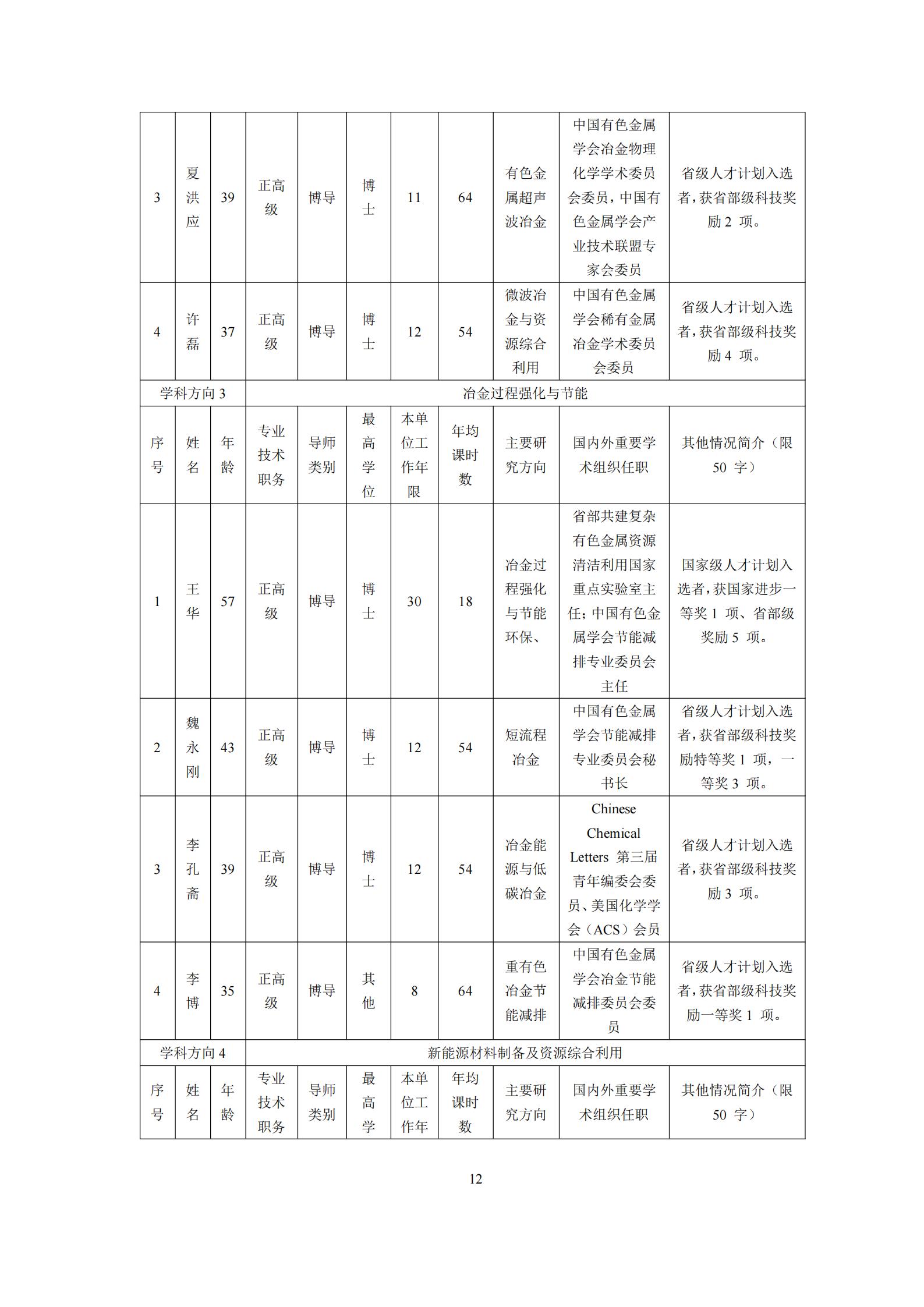 | 3 | 夏洪应 | 39 | 正高级 | 博导 | 博士 | 11 | 64 | 有色金属超声波冶金 | 中国有色金属学会冶金物理化学学术委员会委员，中国有色金属学会产业技术联盟专家会委员 | 省级人才计划入选者，获省部级科技奖励 2 项。 |
|---|---|---|---|---|---|---|---|---|---|---|
| 4 | 许磊 | 37 | 正高级 | 博导 | 博士 | 12 | 54 | 微波冶金与资源综合利用 | 中国有色金属学会稀有金属冶金学术委员会委员 | 省级人才计划入选者，获省部级科技奖励 4 项。 |
| 学科方向 3 | | | 冶金过程强化与节能 | | | | | | | |
| 序号 | 姓名 | 年龄 | 专业技术职务 | 导师类别 | 最高学位 | 本单位工作年限 | 年均课时数 | 主要研究方向 | 国内外重要学术组织任职 | 其他情况简介（限 50 字） |
| 1 | 王华 | 57 | 正高级 | 博导 | 博士 | 30 | 18 | 冶金过程强化与节能环保、 | 省部共建复杂有色金属资源清洁利用国家重点实验室主任；中国有色金属学会节能减排专业委员会主任 | 国家级人才计划入选者，获国家进步一等奖 1 项、省部级奖励 5 项。 |
| 2 | 魏永刚 | 43 | 正高级 | 博导 | 博士 | 12 | 54 | 短流程冶金 | 中国有色金属学会节能减排专业委员会秘书长 | 省级人才计划入选者，获省部级科技奖励特等奖 1 项，一等奖 3 项。 |
| 3 | 李孔斋 | 39 | 正高级 | 博导 | 博士 | 12 | 54 | 冶金能源与低碳冶金 | Chinese Chemical Letters 第三届青年编委会委员、美国化学学会（ACS）会员 | 省级人才计划入选者，获省部级科技奖励 3 项。 |
| 4 | 李博 | 35 | 正高级 | 博导 | 其他 | 8 | 64 | 重有色冶金节能减排 | 中国有色金属学会冶金节能减排委员会委员 | 省级人才计划入选者，获省部级科技奖励一等奖 1 项。 |
| 学科方向 4 | | | 新能源材料制备及资源综合利用 | | | | | | | |
| 序号 | 姓名 | 年龄 | 专业技术职务 | 导师类别 | 最高学 | 本单位工作年 | 年均课时数 | 主要研究方向 | 国内外重要学术组织任职 | 其他情况简介（限 50 字） |

12